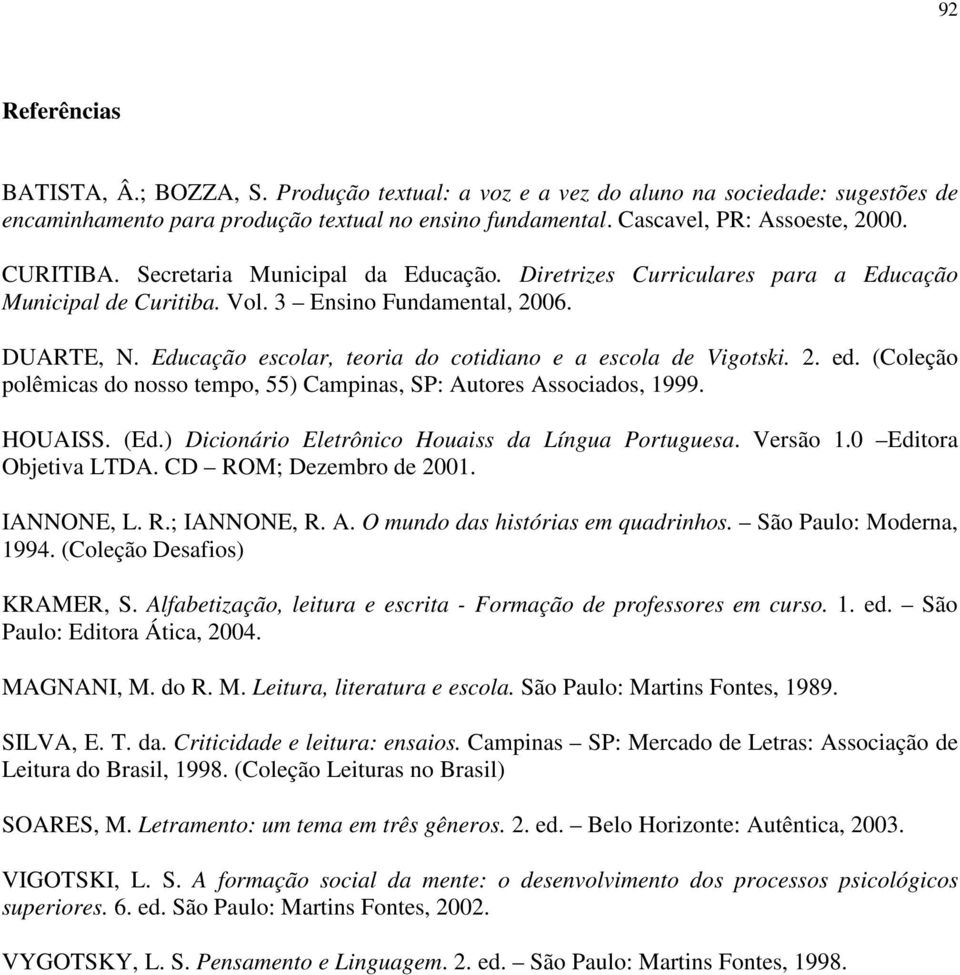 92

Referências

BATISTA, Â.; BOZZA, S. Produção textual: a voz e a vez do aluno na sociedade: sugestões de encaminhamento para produção textual no ensino fundamental. Cascavel, PR: Assoeste, 2000.

CURITIBA. Secretaria Municipal da Educação. Diretrizes Curriculares para a Educação Municipal de Curitiba. Vol. 3 – Ensino Fundamental, 2006.

DUARTE, N. Educação escolar, teoria do cotidiano e a escola de Vigotski. 2. ed. (Coleção polêmicas do nosso tempo, 55) Campinas, SP: Autores Associados, 1999.

HOUAISS. (Ed.) Dicionário Eletrônico Houaiss da Língua Portuguesa. Versão 1.0 –Editora Objetiva LTDA. CD – ROM; Dezembro de 2001.

IANNONE, L. R.; IANNONE, R. A. O mundo das histórias em quadrinhos. – São Paulo: Moderna, 1994. (Coleção Desafios)

KRAMER, S. Alfabetização, leitura e escrita - Formação de professores em curso. 1. ed. – São Paulo: Editora Ática, 2004.

MAGNANI, M. do R. M. Leitura, literatura e escola. São Paulo: Martins Fontes, 1989.

SILVA, E. T. da. Criticidade e leitura: ensaios. Campinas – SP: Mercado de Letras: Associação de Leitura do Brasil, 1998. (Coleção Leituras no Brasil)

SOARES, M. Letramento: um tema em três gêneros. 2. ed. – Belo Horizonte: Autêntica, 2003.

VIGOTSKI, L. S. A formação social da mente: o desenvolvimento dos processos psicológicos superiores. 6. ed. São Paulo: Martins Fontes, 2002.

VYGOTSKY, L. S. Pensamento e Linguagem. 2. ed. – São Paulo: Martins Fontes, 1998.